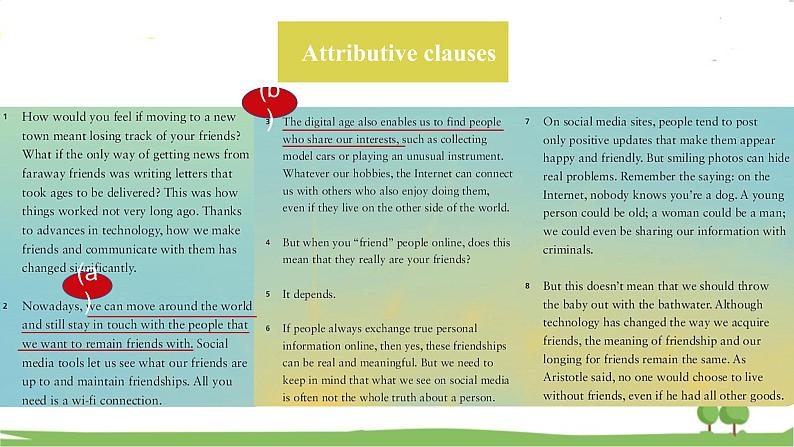 Attributive clauses

1 How would you feel if moving to a new town meant losing track of your friends? What if the only way of getting news from faraway friends was writing letters that took ages to be delivered? This was how things worked not very long ago. Thanks to advances in technology, how we make friends and communicate with them has changed significantly.

(a)

2 Nowadays, we can move around the world and still stay in touch with the people that we want to remain friends with. Social media tools let us see what our friends are up to and maintain friendships. All you need is a wi-fi connection.

(b)

3 The digital age also enables us to find people who share our interests, such as collecting model cars or playing an unusual instrument. Whatever our hobbies, the Internet can connect us with others who also enjoy doing them, even if they live on the other side of the world.

4 But when you "friend" people online, does this mean that they really are your friends?

5 It depends.

6 If people always exchange true personal information online, then yes, these friendships can be real and meaningful. But we need to keep in mind that what we see on social media is often not the whole truth about a person.

7 On social media sites, people tend to post only positive updates that make them appear happy and friendly. But smiling photos can hide real problems. Remember the saying: on the Internet, nobody knows you're a dog. A young person could be old; a woman could be a man; we could even be sharing our information with criminals.

8 But this doesn't mean that we should throw the baby out with the bathwater. Although technology has changed the way we acquire friends, the meaning of friendship and our longing for friends remain the same. As Aristotle said, no one would choose to live without friends, even if he had all other goods.